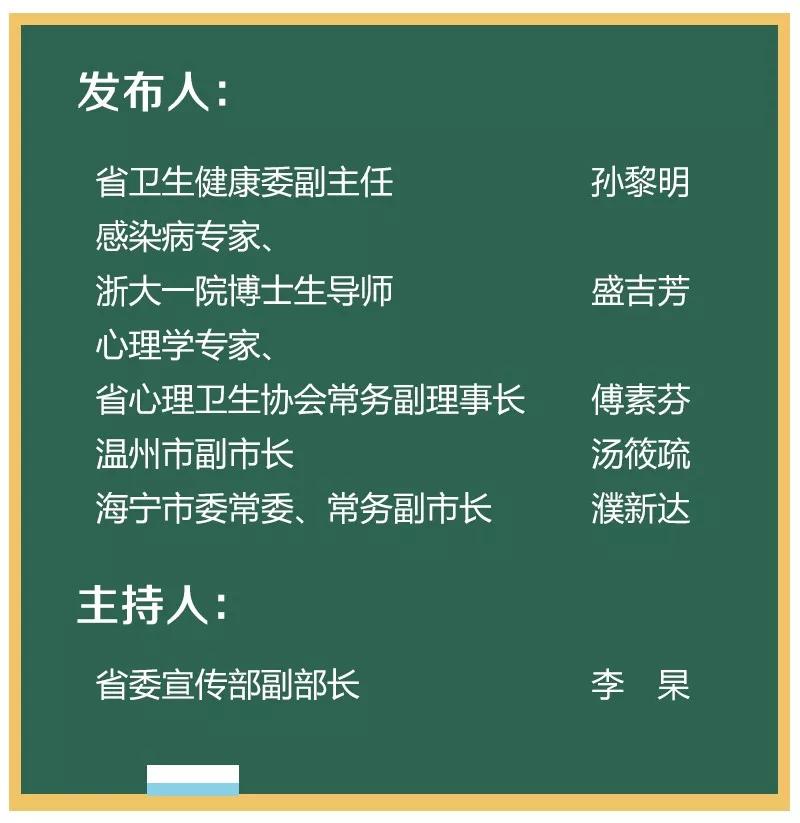 发布人：

省卫生健康委副主任 孙黎明
感染病专家、
浙大一院博士生导师 盛吉芳
心理学专家、
省心理卫生协会常务副理事长 傅素芬
温州市副市长 汤筱疏
海宁市委常委、常务副市长 濮新达

主持人：

省委宣传部副部长 李 杲